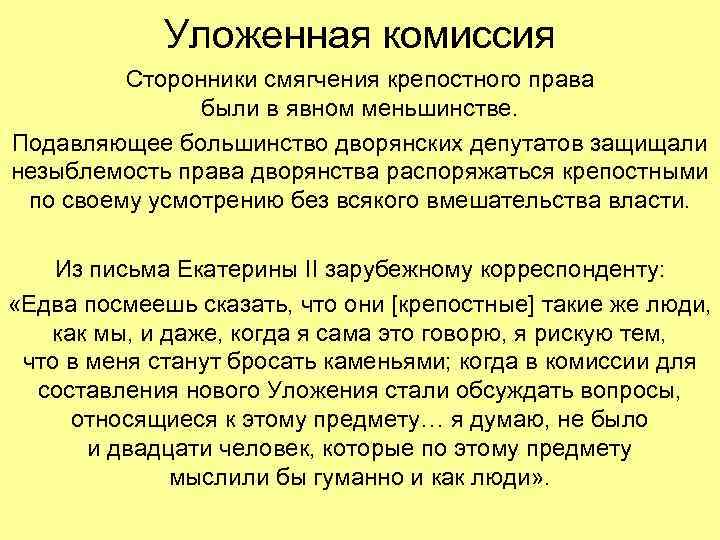 Уложенная комиссия

Сторонники смягчения крепостного права были в явном меньшинстве.

Подавляющее большинство дворянских депутатов защищали незыблемость права дворянства распоряжаться крепостными по своему усмотрению без всякого вмешательства власти.

Из письма Екатерины II зарубежному корреспонденту:

«Едва посмеешь сказать, что они [крепостные] такие же люди, как мы, и даже, когда я сама это говорю, я рискую тем, что в меня станут бросать каменьями; когда в комиссии для составления нового Уложения стали обсуждать вопросы, относящиеся к этому предмету… я думаю, не было и двадцати человек, которые по этому предмету мыслили бы гуманно и как люди».